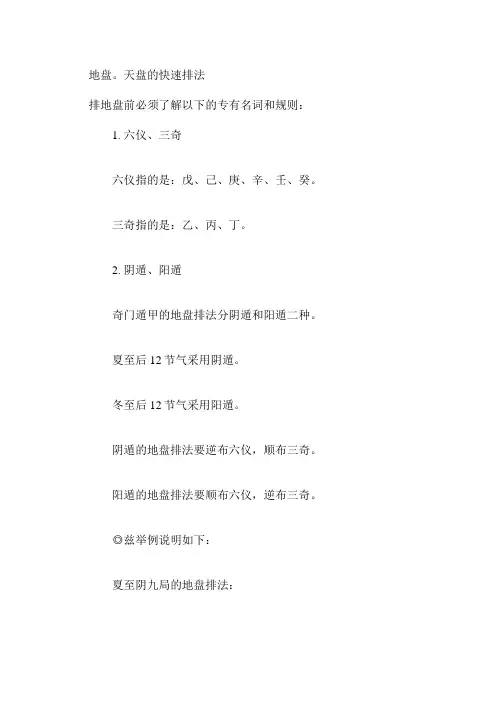 地盘。天盘的快速排法

排地盘前必须了解以下的专有名词和规则：

1. 六仪、三奇

六仪指的是：戊、己、庚、辛、壬、癸。

三奇指的是：乙、丙、丁。

2. 阴遁、阳遁

奇门遁甲的地盘排法分阴遁和阳遁二种。

夏至后 12 节气采用阴遁。

冬至后 12 节气采用阳遁。

阴遁的地盘排法要逆布六仪，顺布三奇。

阳遁的地盘排法要顺布六仪，逆布三奇。

◎兹举例说明如下：

夏至阴九局的地盘排法：